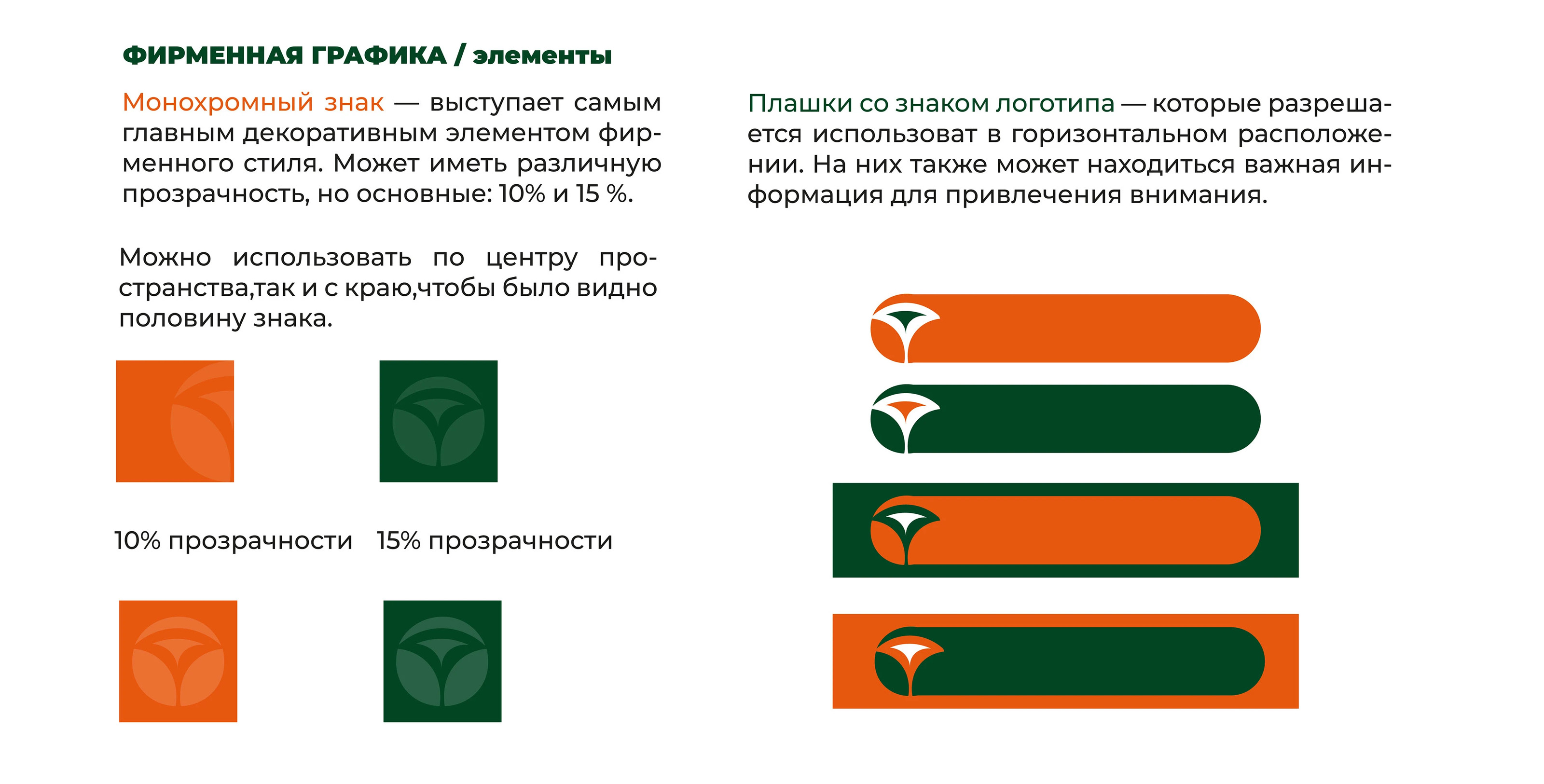 ФИРМЕННАЯ ГРАФИКА / элементы

Монохромный знак — выступает самым главным декоративным элементом фирменного стиля. Может иметь различную прозрачность, но основные: 10% и 15 %.

Можно использовать по центру пространства,так и с краю,чтобы было видно половину знака.

10% прозрачности 15% прозрачности

Плашки со знаком логотипа — которые разрешается использоват в горизонтальном расположении. На них также может находиться важная информация для привлечения внимания.